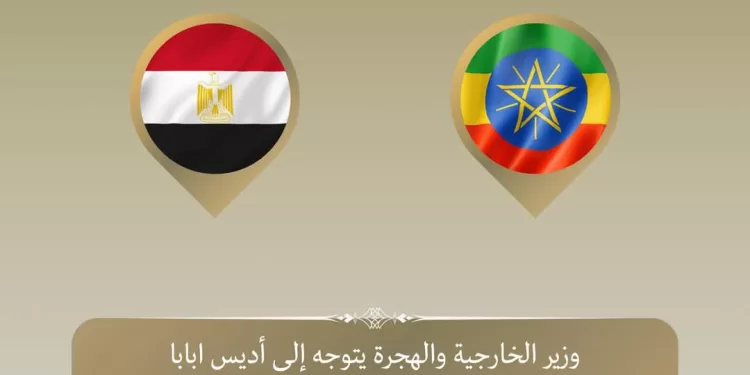 وزير الخارجية والهجرة يتوجه إلى أديس ابابا